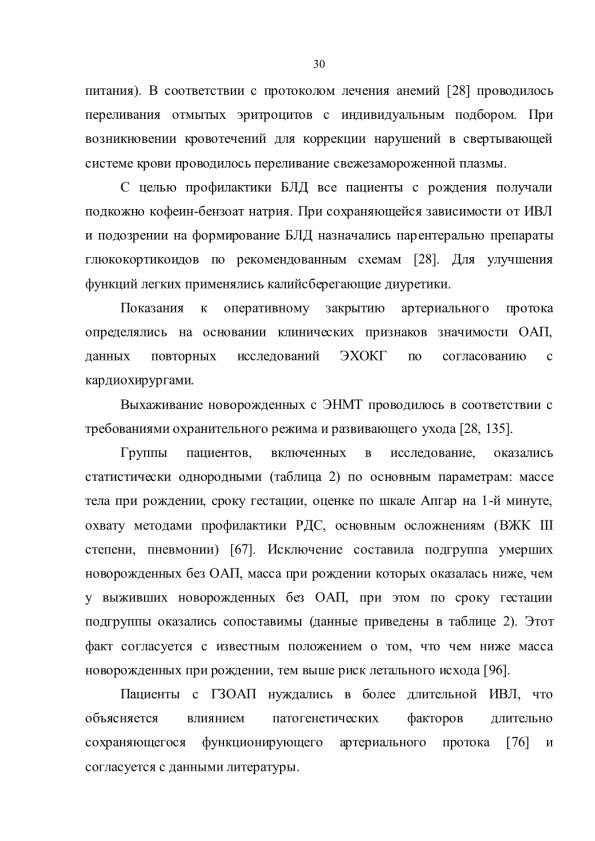 30

питания). В соответствии с протоколом лечения анемий [28] проводилось переливания отмытых эритроцитов с индивидуальным подбором. При возникновении кровотечений для коррекции нарушений в свертывающей системе крови проводилось переливание свежезамороженной плазмы.

С целью профилактики БЛД все пациенты с рождения получали подкожно кофеин-бензоат натрия. При сохраняющейся зависимости от ИВЛ и подозрении на формирование БЛД назначались парентерально препараты глюкокортикоидов по рекомендованным схемам [28]. Для улучшения функций легких применялись калийсберегающие диуретики.

Показания к оперативному закрытию артериального протока определялись на основании клинических признаков значимости ОАП, данных повторных исследований ЭХОКГ по согласованию с кардиохирургами.

Выхаживание новорожденных с ЭНМТ проводилось в соответствии с требованиями охранительного режима и развивающего ухода [28, 135].

Группы пациентов, включенных в исследование, оказались статистически однородными (таблица 2) по основным параметрам: массе тела при рождении, сроку гестации, оценке по шкале Апгар на 1-й минуте, охвату методами профилактики РДС, основным осложнениям (ВЖК III степени, пневмонии) [67]. Исключение составила подгруппа умерших новорожденных без ОАП, масса при рождении которых оказалась ниже, чем у выживших новорожденных без ОАП, при этом по сроку гестации подгруппы оказались сопоставимы (данные приведены в таблице 2). Этот факт согласуется с известным положением о том, что чем ниже масса новорожденных при рождении, тем выше риск летального исхода [96].

Пациенты с ГЗОАП нуждались в более длительной ИВЛ, что объясняется влиянием патогенетических факторов длительно сохраняющегося функционирующего артериального протока [76] и согласуется с данными литературы.